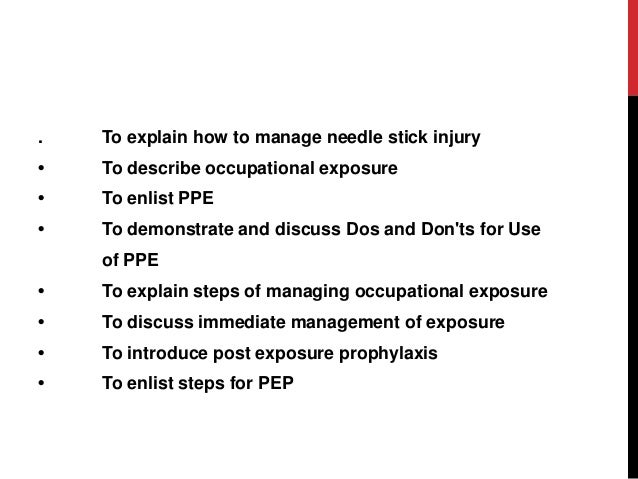 . To explain how to manage needle stick injury
• To describe occupational exposure
• To enlist PPE
• To demonstrate and discuss Dos and Don'ts for Use of PPE
• To explain steps of managing occupational exposure
• To discuss immediate management of exposure
• To introduce post exposure prophylaxis
• To enlist steps for PEP